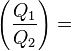 $\left(\frac{Q_1}{Q_2}\right) =$